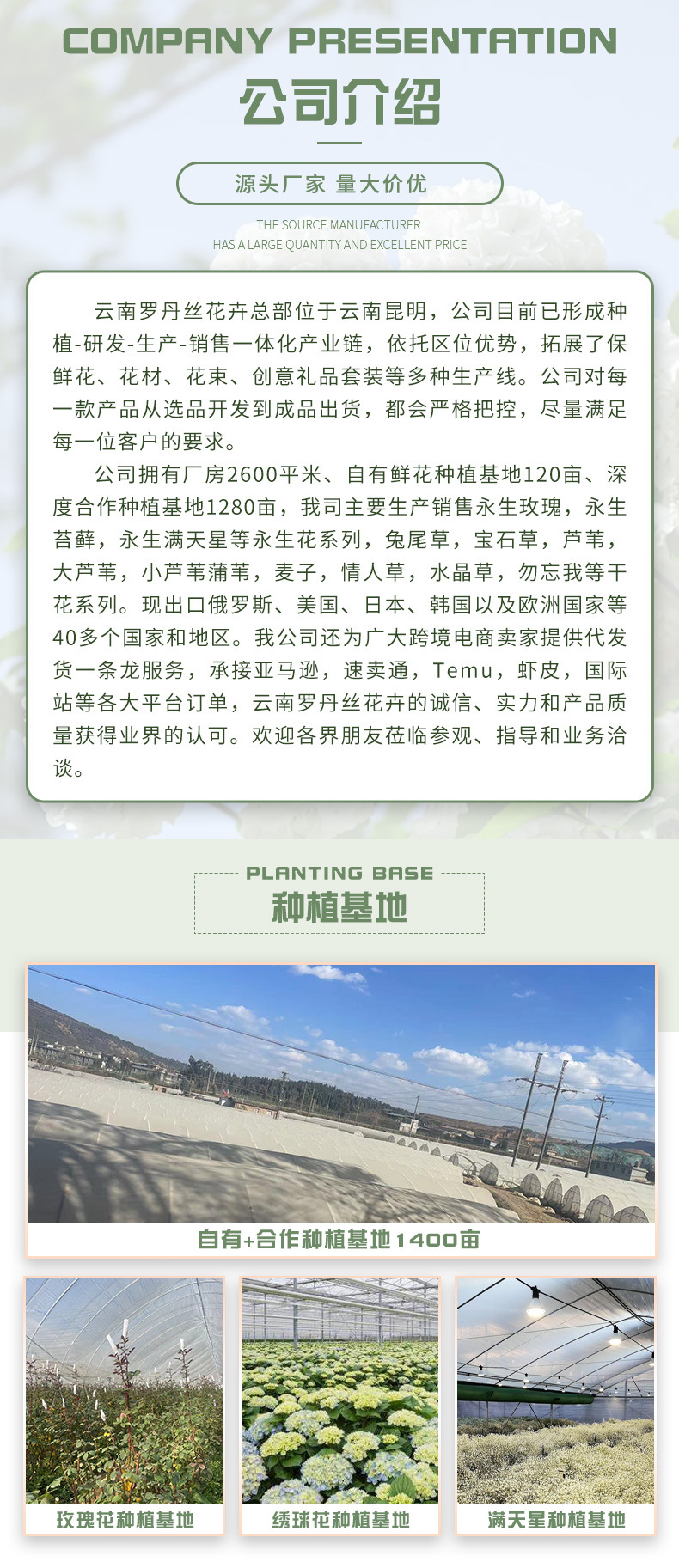 COMPANY PRESENTATION

公司介绍

源头厂家 量大价优

THE SOURCE MANUFACTURER
HAS A LARGE QUANTITY AND EXCELLENT PRICE

云南罗丹丝花卉总部位于云南昆明，公司目前已形成种植-研发-生产-销售一体化产业链，依托区位优势，拓展了保鲜花、花材、花束、创意礼品套装等多种生产线。公司对每一款产品从选品开发到成品出货，都会严格把控，尽量满足每一位客户的要求。

公司拥有厂房2600平米、自有鲜花种植基地120亩、深度合作种植基地1280亩，我司主要生产销售永生玫瑰，永生苔藓，永生满天星等永生花系列，兔尾草，宝石草，芦苇，大芦苇，小芦苇蒲苇，麦子，情人草，水晶草，勿忘我等干花系列。现出口俄罗斯、美国、日本、韩国以及欧洲国家等40多个国家和地区。我公司还为广大跨境电商卖家提供代发货一条龙服务，承接亚马逊，速卖通，Temu，虾皮，国际站等各大平台订单，云南罗丹丝花卉的诚信、实力和产品质量获得业界的认可。欢迎各界朋友莅临参观、指导和业务洽谈。

PLANTING BASE
种植基地

自有+合作种植基地1400亩

玫瑰花种植基地

绣球花种植基地

满天星种植基地